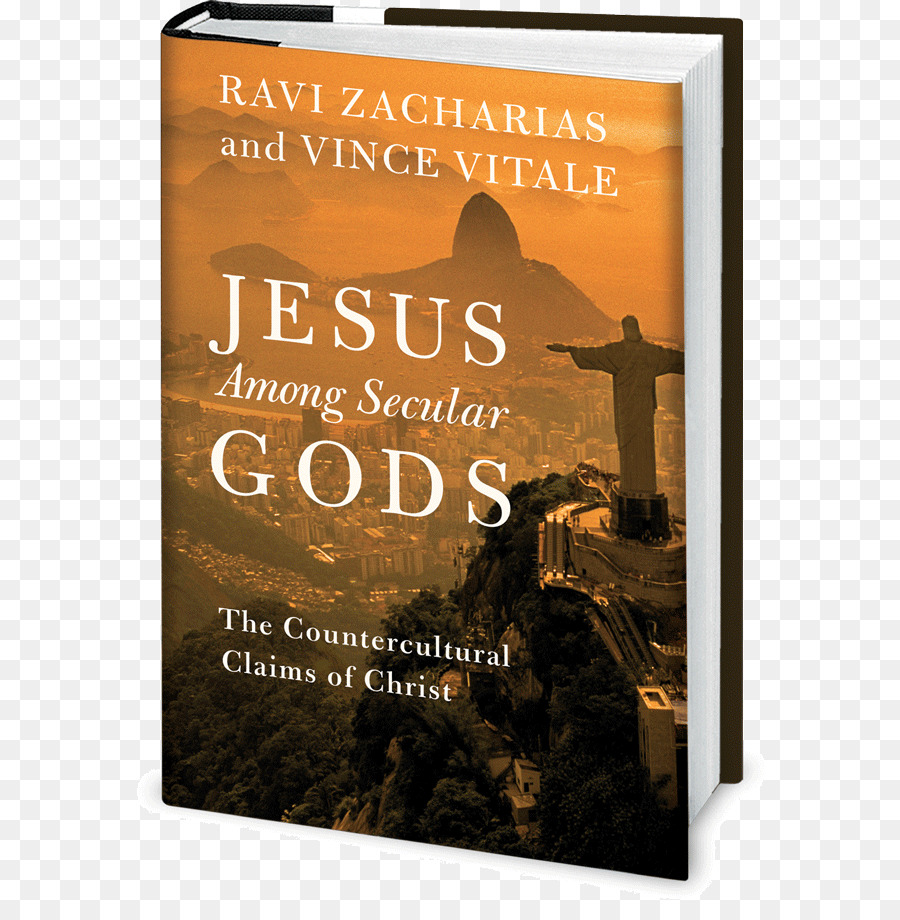 RAVI ZACHARIAS
and VINCE VITALE

JESUS
Among Secular
GODS

The Countercultural
Claims of Christ